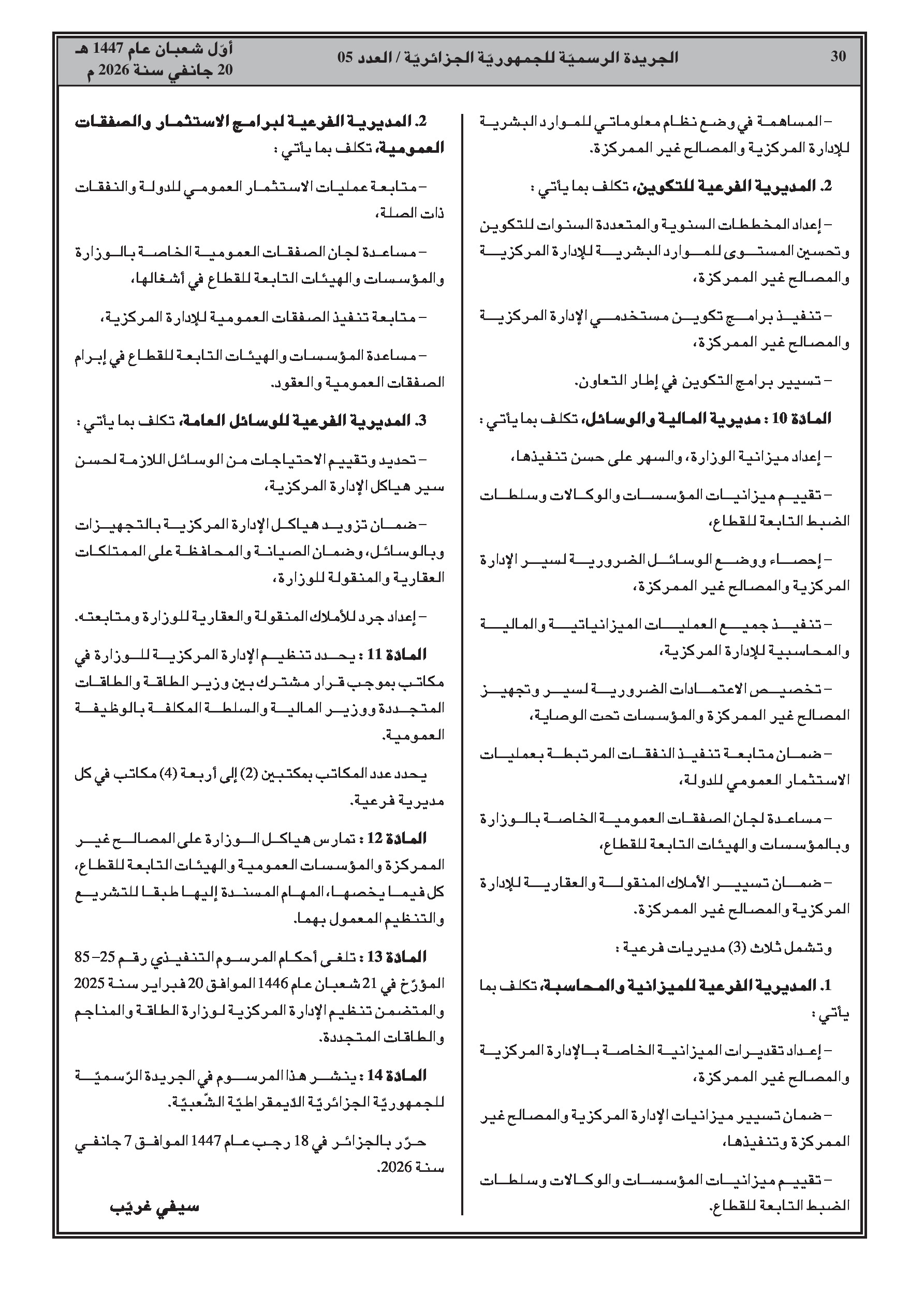 30 الجريدة الرسميّة للجمهوريّة الجزائريّة / العدد 05 أوّل شعبان عام 1447 هـ
20 جانفي سنة 2026 م

– المساهمة في وضع نظام معلوماتي للموارد البشرية للإدارة المركزية والمصالح غير الممركزة.

2. المديرية الفرعية للتكوين، تكلف بما يأتي :

– إعداد المخططات السنوية والمتعددة السنوات للتكوين وتحسين المستوى للموارد البشرية للإدارة المركزية والمصالح غير الممركزة،

– تنفيذ برامج تكوين مستخدمي الإدارة المركزية والمصالح غير الممركزة،

– تسيير برامج التكوين في إطار التعاون.

المادة 10 : مديرية المالية والوسائل، تكلف بما يأتي :

– إعداد ميزانية الوزارة، والسهر على حسن تنفيذها،

– تقييم ميزانيات المؤسسات والوكالات وسلطات الضبط التابعة للقطاع،

– إحصاء ووضع الوسائل الضرورية لسير الإدارة المركزية والمصالح غير الممركزة،

– تنفيذ جميع العمليات الميزانياتية والمالية والمحاسبية للإدارة المركزية،

– تخصيص الاعتمادات الضرورية لسير وتجهيز المصالح غير الممركزة والمؤسسات تحت الوصاية،

– ضمان متابعة تنفيذ النفقات المرتبطة بعمليات الاستثمار العمومي للدولة،

– مساعدة لجان الصفقات العمومية الخاصة بالوزارة وبالمؤسسات والهيئات التابعة للقطاع،

– ضمان تسيير الأملاك المنقولة والعقارية للإدارة المركزية والمصالح غير الممركزة.

وتشمل ثلاث (3) مديريات فرعية :

1. المديرية الفرعية للميزانية والمحاسبة، تكلف بما يأتي :

– إعداد تقديرات الميزانية الخاصة بالإدارة المركزية والمصالح غير الممركزة،

– ضمان تسيير ميزانيات الإدارة المركزية والمصالح غير الممركزة وتنفيذها،

– تقييم ميزانيات المؤسسات والوكالات وسلطات الضبط التابعة للقطاع.

2. المديرية الفرعية لبرامج الاستثمار والصفقات العمومية، تكلف بما يأتي :

– متابعة عمليات الاستثمار العمومي للدولة والنفقات ذات الصلة،

– مساعدة لجان الصفقات العمومية الخاصة بالوزارة والمؤسسات والهيئات التابعة للقطاع في أشغالها،

– متابعة تنفيذ الصفقات العمومية للإدارة المركزية،

– مساعدة المؤسسات والهيئات التابعة للقطاع في إبرام الصفقات العمومية والعقود.

3. المديرية الفرعية للوسائل العامة، تكلف بما يأتي :

– تحديد وتقييم الاحتياجات من الوسائل اللازمة لحسن سير هياكل الإدارة المركزية،

– ضمان تزويد هياكل الإدارة المركزية بالتجهيزات وبالوسائل، وضمان الصيانة والمحافظة على الممتلكات العقارية والمنقولة للوزارة،

– إعداد جرد للأملاك المنقولة والعقارية للوزارة ومتابعته.

المادة 11 : يحدد تنظيم الإدارة المركزية للوزارة في مكاتب بموجب قرار مشترك بين وزير الطاقة والطاقات المتجددة ووزير المالية والسلطة المكلفة بالوظيفة العمومية.

يحدد عدد المكاتب بمكتبين (2) إلى أربعة (4) مكاتب في كل مديرية فرعية.

المادة 12 : تمارس هياكل الوزارة على المصالح غير الممركزة والمؤسسات العمومية والهيئات التابعة للقطاع، كل فيما يخصها، المهام المسندة إليها طبقا للتشريع والتنظيم المعمول بهما.

المادة 13 : تلغى أحكام المرسوم التنفيذي رقم 25–85 المؤرّخ في 21 شعبان عام 1446 الموافق 20 فبراير سنة 2025 والمتضمن تنظيم الإدارة المركزية لوزارة الطاقة والمناجم والطاقات المتجددة.

المادة 14 : ينشر هذا المرسوم في الجريدة الرّسميّة للجمهوريّة الجزائريّة الدّيمقراطيّة الشّعبيّة.

حرّر بالجزائر في 18 رجب عام 1447 الموافق 7 جانفي سنة 2026.

سيفي غريّب